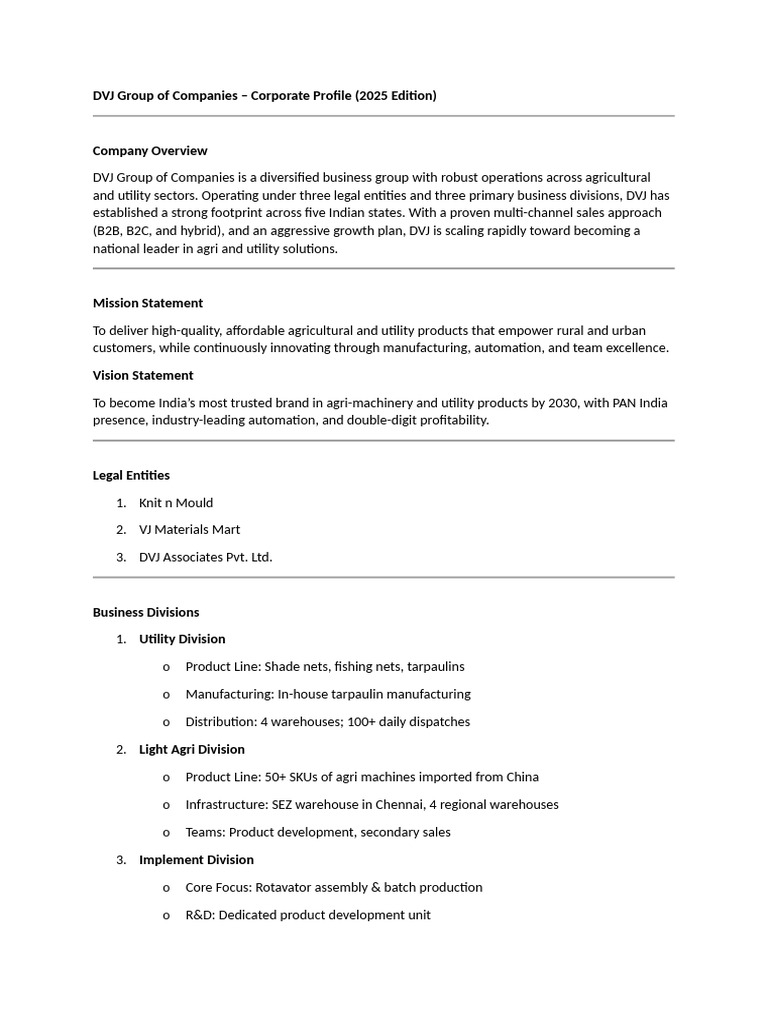 DVJ Group of Companies – Corporate Profile (2025 Edition)

Company Overview

DVJ Group of Companies is a diversified business group with robust operations across agricultural and utility sectors. Operating under three legal entities and three primary business divisions, DVJ has established a strong footprint across five Indian states. With a proven multi-channel sales approach (B2B, B2C, and hybrid), and an aggressive growth plan, DVJ is scaling rapidly toward becoming a national leader in agri and utility solutions.

Mission Statement

To deliver high-quality, affordable agricultural and utility products that empower rural and urban customers, while continuously innovating through manufacturing, automation, and team excellence.

Vision Statement

To become India's most trusted brand in agri-machinery and utility products by 2030, with PAN India presence, industry-leading automation, and double-digit profitability.

Legal Entities

1. Knit n Mould
2. VJ Materials Mart
3. DVJ Associates Pvt. Ltd.

Business Divisions

1. Utility Division
o Product Line: Shade nets, fishing nets, tarpaulins
o Manufacturing: In-house tarpaulin manufacturing
o Distribution: 4 warehouses; 100+ daily dispatches
2. Light Agri Division
o Product Line: 50+ SKUs of agri machines imported from China
o Infrastructure: SEZ warehouse in Chennai, 4 regional warehouses
o Teams: Product development, secondary sales
3. Implement Division
o Core Focus: Rotavator assembly & batch production
o R&D: Dedicated product development unit